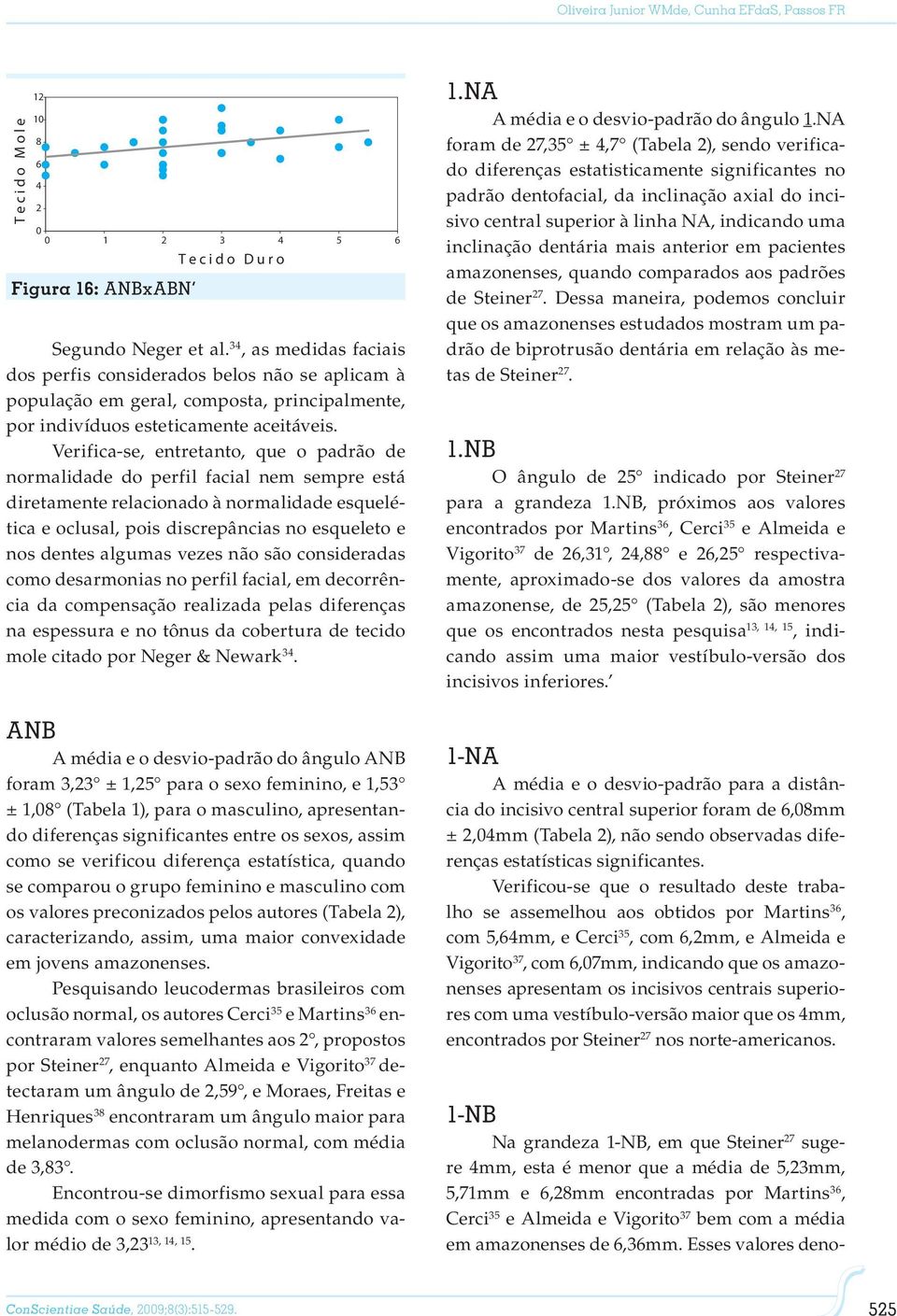 Oliveira Junior WMde, Cunha EFdaS, Passos FR

Tecido Mole

12
10
8
6
4
2
0

0 1 2 3 4 5 6

Tecido Duro

Figura 16: ANBxABN'

Segundo Neger et al.$^{34}$, as medidas faciais dos perfis considerados belos não se aplicam à população em geral, composta, principalmente, por indivíduos esteticamente aceitáveis.

Verifica-se, entretanto, que o padrão de normalidade do perfil facial nem sempre está diretamente relacionado à normalidade esquelética e oclusal, pois discrepâncias no esqueleto e nos dentes algumas vezes não são consideradas como desarmonias no perfil facial, em decorrência da compensação realizada pelas diferenças na espessura e no tônus da cobertura de tecido mole citado por Neger & Newark$^{34}$.

ANB

A média e o desvio-padrão do ângulo ANB foram 3,23° ± 1,25° para o sexo feminino, e 1,53° ± 1,08° (Tabela 1), para o masculino, apresentando diferenças significantes entre os sexos, assim como se verificou diferença estatística, quando se comparou o grupo feminino e masculino com os valores preconizados pelos autores (Tabela 2), caracterizando, assim, uma maior convexidade em jovens amazonenses.

Pesquisando leucodermas brasileiros com oclusão normal, os autores Cerci$^{35}$ e Martins$^{36}$ encontraram valores semelhantes aos 2°, propostos por Steiner$^{27}$, enquanto Almeida e Vigorito$^{37}$ detectaram um ângulo de 2,59°, e Moraes, Freitas e Henriques$^{38}$ encontraram um ângulo maior para melanodermas com oclusão normal, com média de 3,83°.

Encontrou-se dimorfismo sexual para essa medida com o sexo feminino, apresentando valor médio de 3,23$^{13, 14, 15}$.

1.NA

A média e o desvio-padrão do ângulo 1.NA foram de 27,35° ± 4,7° (Tabela 2), sendo verificado diferenças estatisticamente significantes no padrão dentofacial, da inclinação axial do incisivo central superior à linha NA, indicando uma inclinação dentária mais anterior em pacientes amazonenses, quando comparados aos padrões de Steiner$^{27}$. Dessa maneira, podemos concluir que os amazonenses estudados mostram um padrão de biprotrusão dentária em relação às metas de Steiner$^{27}$.

1.NB

O ângulo de 25° indicado por Steiner$^{27}$ para a grandeza 1.NB, próximos aos valores encontrados por Martins$^{36}$, Cerci$^{35}$ e Almeida e Vigorito$^{37}$ de 26,31°, 24,88° e 26,25° respectivamente, aproximado-se dos valores da amostra amazonense, de 25,25° (Tabela 2), são menores que os encontrados nesta pesquisa$^{13, 14, 15}$, indicando assim uma maior vestíbulo-versão dos incisivos inferiores.'

1-NA

A média e o desvio-padrão para a distância do incisivo central superior foram de 6,08mm ± 2,04mm (Tabela 2), não sendo observadas diferenças estatísticas significantes.

Verificou-se que o resultado deste trabalho se assemelhou aos obtidos por Martins$^{36}$, com 5,64mm, e Cerci$^{35}$, com 6,2mm, e Almeida e Vigorito$^{37}$, com 6,07mm, indicando que os amazonenses apresentam os incisivos centrais superiores com uma vestíbulo-versão maior que os 4mm, encontrados por Steiner$^{27}$ nos norte-americanos.

1-NB

Na grandeza 1-NB, em que Steiner$^{27}$ sugere 4mm, esta é menor que a média de 5,23mm, 5,71mm e 6,28mm encontradas por Martins$^{36}$, Cerci$^{35}$ e Almeida e Vigorito$^{37}$ bem com a média em amazonenses de 6,36mm. Esses valores deno-

ConScientiae Saúde, 2009;8(3):515-529.

525